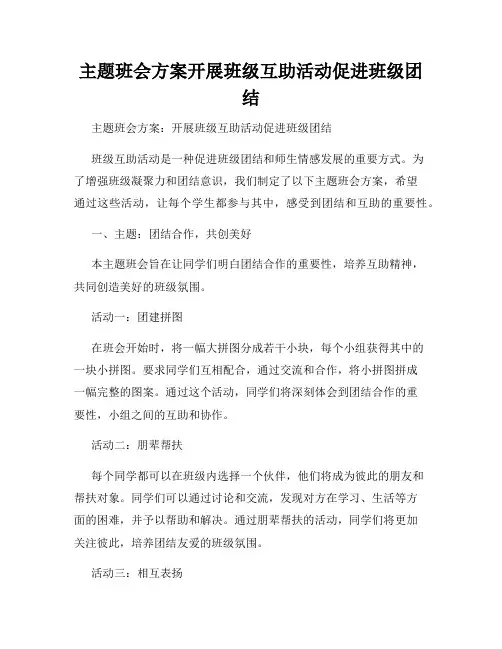 主题班会方案开展班级互助活动促进班级团结

主题班会方案：开展班级互助活动促进班级团结

班级互助活动是一种促进班级团结和师生情感发展的重要方式。为了增强班级凝聚力和团结意识，我们制定了以下主题班会方案，希望通过这些活动，让每个学生都参与其中，感受到团结和互助的重要性。

一、主题：团结合作，共创美好

本主题班会旨在让同学们明白团结合作的重要性，培养互助精神，共同创造美好的班级氛围。

活动一：团建拼图

在班会开始时，将一幅大拼图分成若干小块，每个小组获得其中的一块小拼图。要求同学们互相配合，通过交流和合作，将小拼图拼成一幅完整的图案。通过这个活动，同学们将深刻体会到团结合作的重要性，小组之间的互助和协作。

活动二：朋辈帮扶

每个同学都可以在班级内选择一个伙伴，他们将成为彼此的朋友和帮扶对象。同学们可以通过讨论和交流，发现对方在学习、生活等方面的困难，并予以帮助和解决。通过朋辈帮扶的活动，同学们将更加关注彼此，培养团结友爱的班级氛围。

活动三：相互表扬